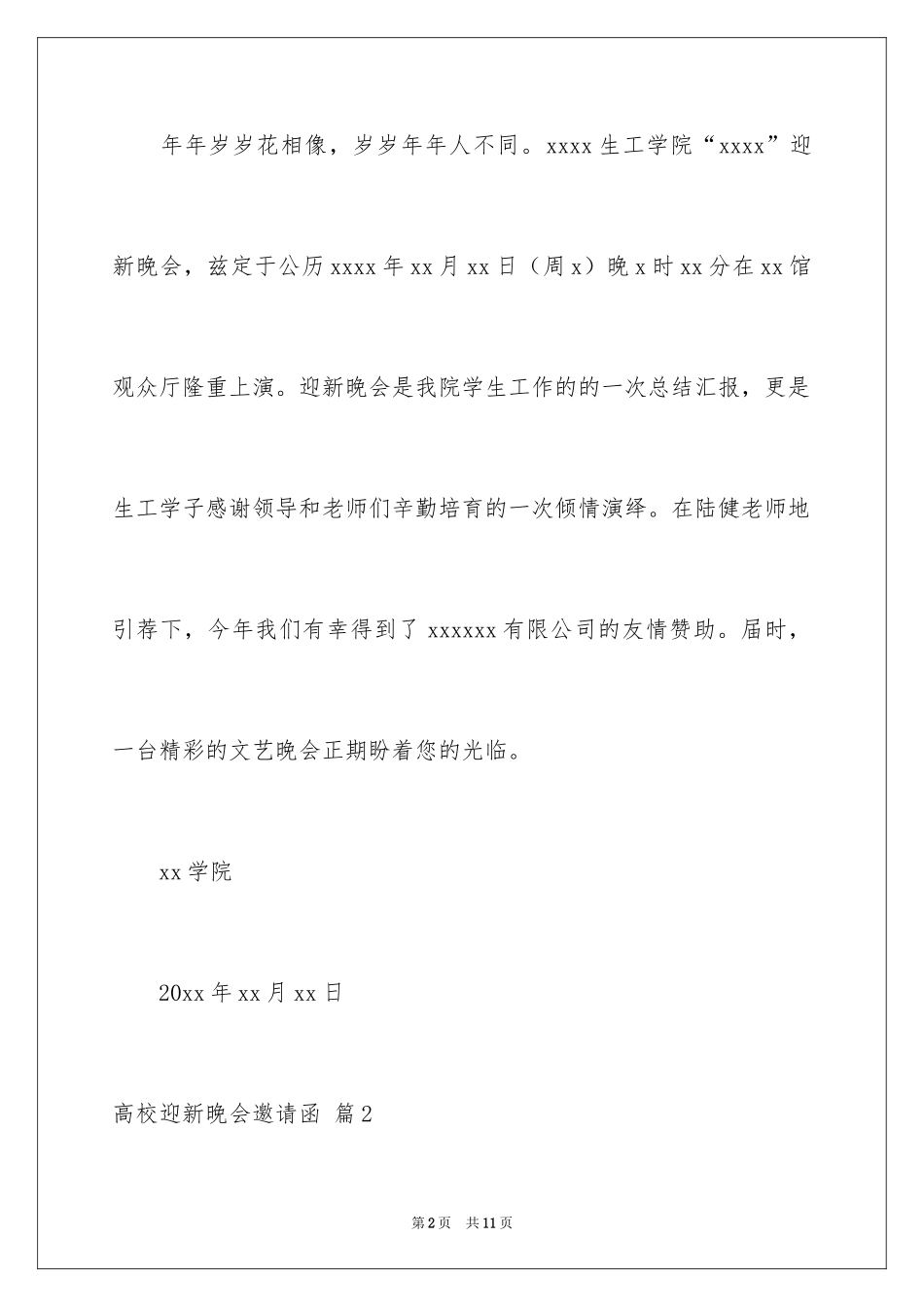 年年岁岁花相像，岁岁年年人不同。xxxx 生工学院“xxxx”迎新晚会，兹定于公历 xxxx 年 xx 月 xx 日（周 x）晚 x 时 xx 分在 xx 馆观众厅隆重上演。迎新晚会是我院学生工作的的一次总结汇报，更是生工学子感谢领导和老师们辛勤培育的一次倾情演绎。在陆健老师地引荐下，今年我们有幸得到了 xxxxxx 有限公司的友情赞助。届时，一台精彩的文艺晚会正期盼着您的光临。

xx 学院

20xx 年 xx 月 xx 日

高校迎新晚会邀请函 篇 2

第 2 页 共 11 页